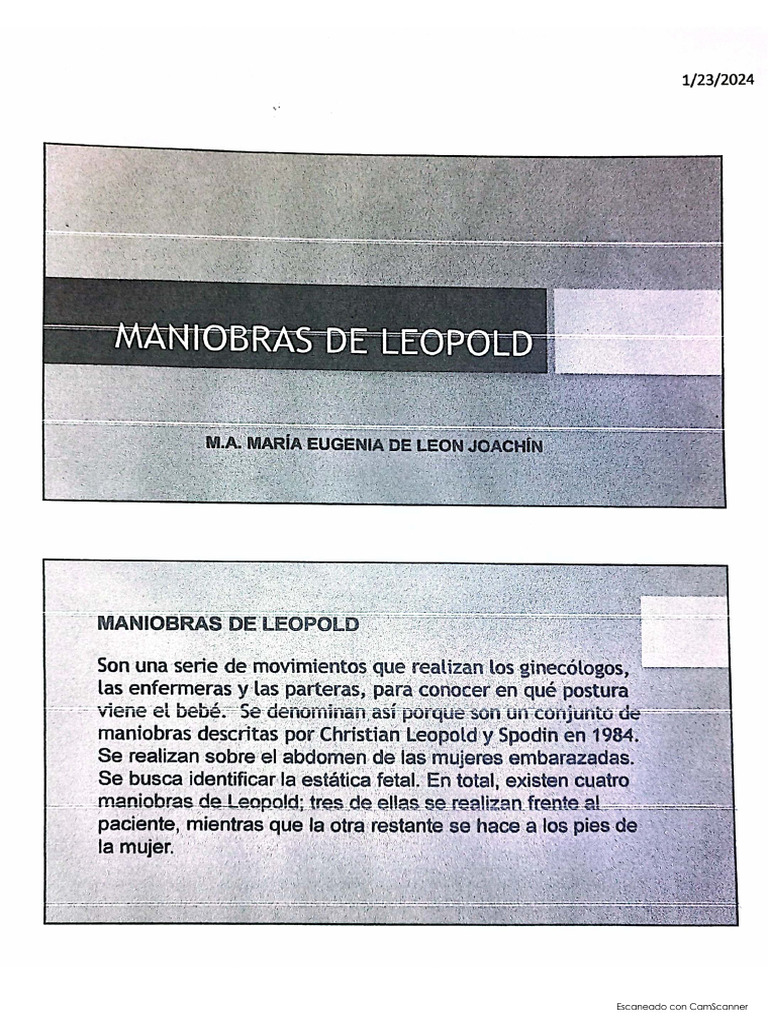 1/23/2024

MANIOBRAS DE LEOPOLD

M.A. MARÍA EUGENIA DE LEON JOACHÍN

MANIOBRAS DE LEOPOLD

Son una serie de movimientos que realizan los ginecólogos, las enfermeras y las parteras, para conocer en qué postura viene el bebé. Se denominan así porque son un conjunto de maniobras descritas por Christian Leopold y Spodin en 1984. Se realizan sobre el abdomen de las mujeres embarazadas. Se busca identificar la estática fetal. En total, existen cuatro maniobras de Leopold; tres de ellas se realizan frente al paciente, mientras que la otra restante se hace a los pies de la mujer.

Escaneado con CamScanner